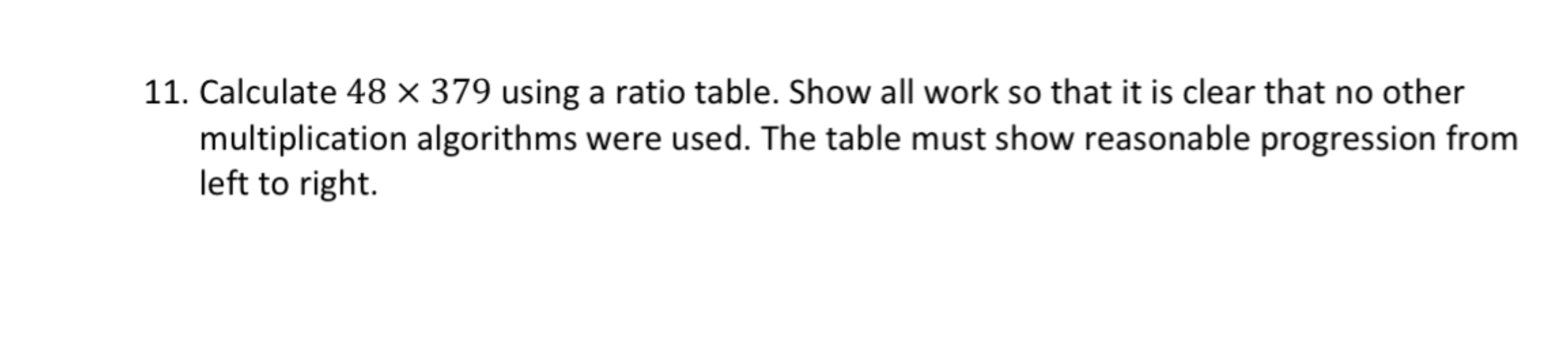 11. Calculate $48 \times 379$ using a ratio table. Show all work so that it is clear that no other multiplication algorithms were used. The table must show reasonable progression from left to right.